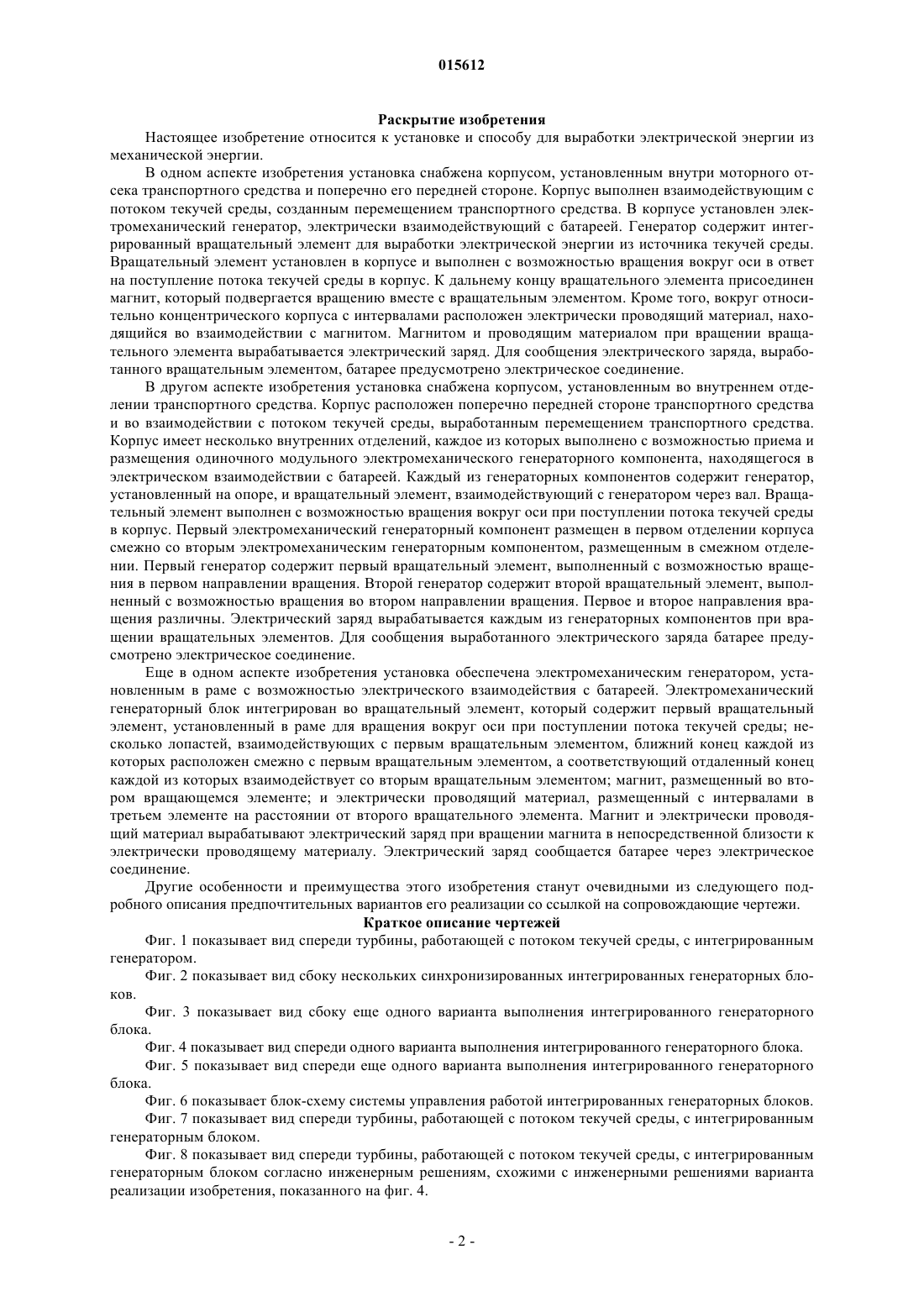 015612

Раскрытие изобретения

Настоящее изобретение относится к установке и способу для выработки электрической энергии из механической энергии.

В одном аспекте изобретения установка снабжена корпусом, установленным внутри моторного отсека транспортного средства и поперечно его передней стороне. Корпус выполнен взаимодействующим с потоком текучей среды, созданным перемещением транспортного средства. В корпусе установлен электромеханический генератор, электрически взаимодействующий с батареей. Генератор содержит интегрированный вращательный элемент для выработки электрической энергии из источника текучей среды. Вращательный элемент установлен в корпусе и выполнен с возможностью вращения вокруг оси в ответ на поступление потока текучей среды в корпус. К дальнему концу вращательного элемента присоединен магнит, который подвергается вращению вместе с вращательным элементом. Кроме того, вокруг относительно концентрического корпуса с интервалами расположен электрически проводящий материал, находящийся во взаимодействии с магнитом. Магнитом и проводящим материалом при вращении вращательного элемента вырабатывается электрический заряд. Для сообщения электрического заряда, выработанного вращательным элементом, батарее предусмотрено электрическое соединение.

В другом аспекте изобретения установка снабжена корпусом, установленным во внутреннем отделении транспортного средства. Корпус расположен поперечно передней стороне транспортного средства и во взаимодействии с потоком текучей среды, выработанным перемещением транспортного средства. Корпус имеет несколько внутренних отделений, каждое из которых выполнено с возможностью приема и размещения одиночного модульного электромеханического генераторного компонента, находящегося в электрическом взаимодействии с батареей. Каждый из генераторных компонентов содержит генератор, установленный на опоре, и вращательный элемент, взаимодействующий с генератором через вал. Вращательный элемент выполнен с возможностью вращения вокруг оси при поступлении потока текучей среды в корпус. Первый электромеханический генераторный компонент размещен в первом отделении корпуса смежно со вторым электромеханическим генераторным компонентом, размещенным в смежном отделении. Первый генератор содержит первый вращательный элемент, выполненный с возможностью вращения в первом направлении вращения. Второй генератор содержит второй вращательный элемент, выполненный с возможностью вращения во втором направлении вращения. Первое и второе направления вращения различны. Электрический заряд вырабатывается каждым из генераторных компонентов при вращении вращательных элементов. Для сообщения выработанного электрического заряда батарее предусмотрено электрическое соединение.

Еще в одном аспекте изобретения установка обеспечена электромеханическим генератором, установленным в раме с возможностью электрического взаимодействия с батареей. Электромеханический генераторный блок интегрирован во вращательный элемент, который содержит первый вращательный элемент, установленный в раме для вращения вокруг оси при поступлении потока текучей среды; несколько лопастей, взаимодействующих с первым вращательным элементом, ближний конец каждой из которых расположен смежно с первым вращательным элементом, а соответствующий отдаленный конец каждой из которых взаимодействует со вторым вращательным элементом; магнит, размещенный во втором вращающемся элементе; и электрически проводящий материал, размещенный с интервалами в третьем элементе на расстоянии от второго вращательного элемента. Магнит и электрически проводящий материал вырабатывают электрический заряд при вращении магнита в непосредственной близости к электрически проводящему материалу. Электрический заряд сообщается батарее через электрическое соединение.

Другие особенности и преимущества этого изобретения станут очевидными из следующего подробного описания предпочтительных вариантов его реализации со ссылкой на сопровождающие чертежи.

Краткое описание чертежей

Фиг. 1 показывает вид спереди турбины, работающей с потоком текучей среды, с интегрированным генератором.

Фиг. 2 показывает вид сбоку нескольких синхронизированных интегрированных генераторных блоков.

Фиг. 3 показывает вид сбоку еще одного варианта выполнения интегрированного генераторного блока.

Фиг. 4 показывает вид спереди одного варианта выполнения интегрированного генераторного блока.

Фиг. 5 показывает вид спереди еще одного варианта выполнения интегрированного генераторного блока.

Фиг. 6 показывает блок-схему системы управления работой интегрированных генераторных блоков.

Фиг. 7 показывает вид спереди турбины, работающей с потоком текучей среды, с интегрированным генераторным блоком.

Фиг. 8 показывает вид спереди турбины, работающей с потоком текучей среды, с интегрированным генераторным блоком согласно инженерным решениям, схожими с инженерными решениями варианта реализации изобретения, показанного на фиг. 4.

- 2 -